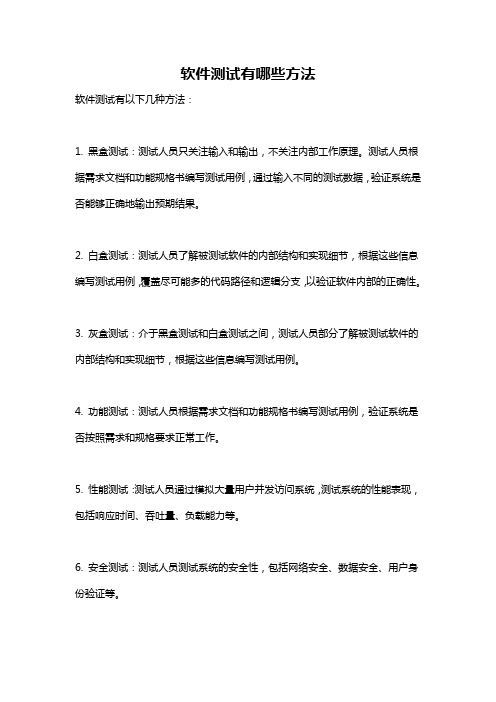 软件测试有哪些方法

软件测试有以下几种方法：

1. 黑盒测试：测试人员只关注输入和输出，不关注内部工作原理。测试人员根据需求文档和功能规格书编写测试用例，通过输入不同的测试数据，验证系统是否能够正确地输出预期结果。

2. 白盒测试：测试人员了解被测试软件的内部结构和实现细节，根据这些信息编写测试用例，覆盖尽可能多的代码路径和逻辑分支，以验证软件内部的正确性。

3. 灰盒测试：介于黑盒测试和白盒测试之间，测试人员部分了解被测试软件的内部结构和实现细节，根据这些信息编写测试用例。

4. 功能测试：测试人员根据需求文档和功能规格书编写测试用例，验证系统是否按照需求和规格要求正常工作。

5. 性能测试：测试人员通过模拟大量用户并发访问系统，测试系统的性能表现，包括响应时间、吞吐量、负载能力等。

6. 安全测试：测试人员测试系统的安全性，包括网络安全、数据安全、用户身份验证等。